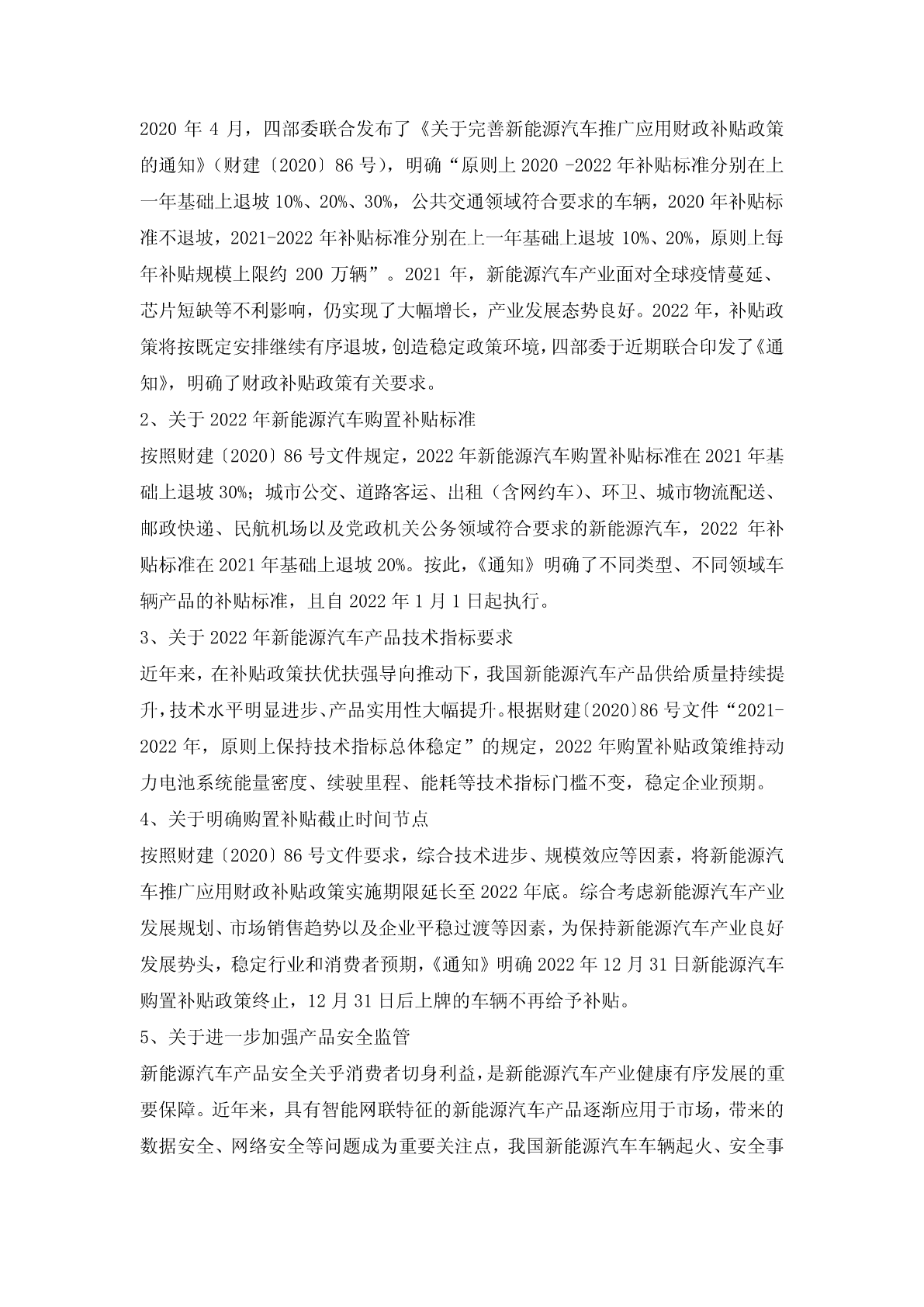 2020 年 4 月，四部委联合发布了《关于完善新能源汽车推广应用财政补贴政策的通知》（财建〔2020〕86 号），明确“原则上 2020 -2022 年补贴标准分别在上一年基础上退坡 10%、20%、30%，公共交通领域符合要求的车辆，2020 年补贴标准不退坡，2021-2022 年补贴标准分别在上一年基础上退坡 10%、20%，原则上每年补贴规模上限约 200 万辆”。2021 年，新能源汽车产业面对全球疫情蔓延、芯片短缺等不利影响，仍实现了大幅增长，产业发展态势良好。2022 年，补贴政策将按既定安排继续有序退坡，创造稳定政策环境，四部委于近期联合印发了《通知》，明确了财政补贴政策有关要求。

2、关于 2022 年新能源汽车购置补贴标准

按照财建〔2020〕86 号文件规定，2022 年新能源汽车购置补贴标准在 2021 年基础上退坡 30%；城市公交、道路客运、出租（含网约车）、环卫、城市物流配送、邮政快递、民航机场以及党政机关公务领域符合要求的新能源汽车，2022 年补贴标准在 2021 年基础上退坡 20%。按此，《通知》明确了不同类型、不同领域车辆产品的补贴标准，且自 2022 年 1 月 1 日起执行。

3、关于 2022 年新能源汽车产品技术指标要求

近年来，在补贴政策扶优扶强导向推动下，我国新能源汽车产品供给质量持续提升，技术水平明显进步、产品实用性大幅提升。根据财建〔2020〕86 号文件“2021-2022 年，原则上保持技术指标总体稳定”的规定，2022 年购置补贴政策维持动力电池系统能量密度、续驶里程、能耗等技术指标门槛不变，稳定企业预期。

4、关于明确购置补贴截止时间节点

按照财建〔2020〕86 号文件要求，综合技术进步、规模效应等因素，将新能源汽车推广应用财政补贴政策实施期限延长至 2022 年底。综合考虑新能源汽车产业发展规划、市场销售趋势以及企业平稳过渡等因素，为保持新能源汽车产业良好发展势头，稳定行业和消费者预期，《通知》明确 2022 年 12 月 31 日新能源汽车购置补贴政策终止，12 月 31 日后上牌的车辆不再给予补贴。

5、关于进一步加强产品安全监管

新能源汽车产品安全关乎消费者切身利益，是新能源汽车产业健康有序发展的重要保障。近年来，具有智能网联特征的新能源汽车产品逐渐应用于市场，带来的数据安全、网络安全等问题成为重要关注点，我国新能源汽车车辆起火、安全事